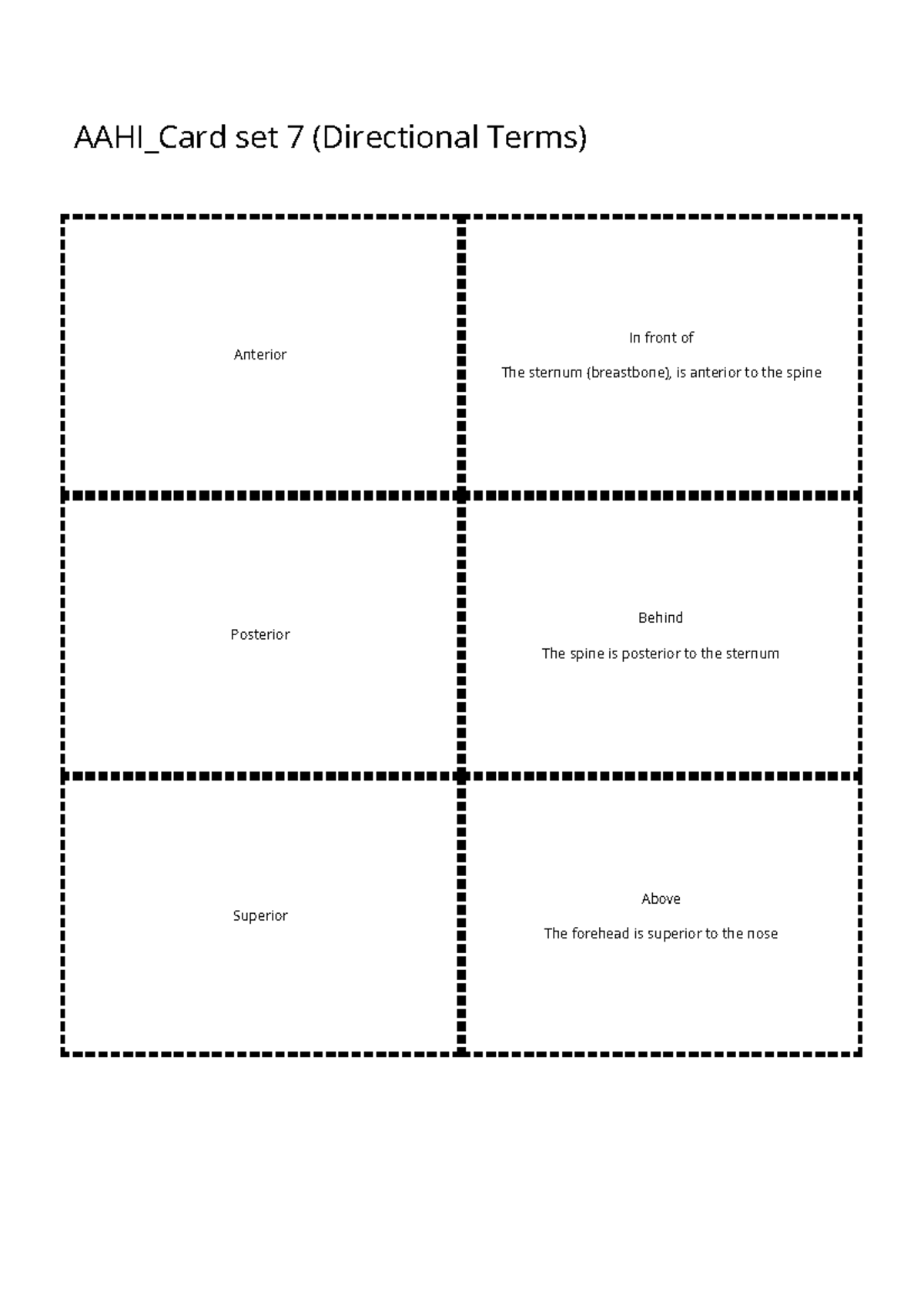 AAHI_Card set 7 (Directional Terms)

Anterior

In front of

The sternum (breastbone), is anterior to the spine

Posterior

Behind

The spine is posterior to the sternum

Superior

Above

The forehead is superior to the nose